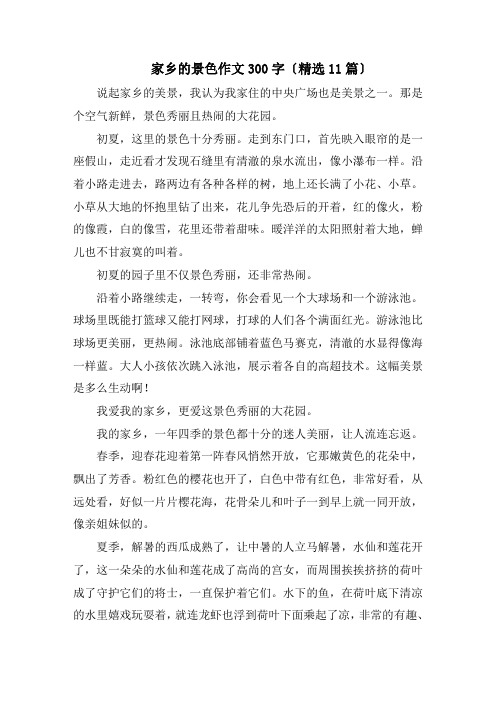 家乡的景色作文300字（精选11篇）

说起家乡的美景，我认为我家住的中央广场也是美景之一。那是个空气新鲜，景色秀丽且热闹的大花园。

初夏，这里的景色十分秀丽。走到东门口，首先映入眼帘的是一座假山，走近看才发现石缝里有清澈的泉水流出，像小瀑布一样。沿着小路走进去，路两边有各种各样的树，地上还长满了小花、小草。小草从大地的怀抱里钻了出来，花儿争先恐后的开着，红的像火，粉的像霞，白的像雪，花里还带着甜味。暖洋洋的太阳照射着大地，蝉儿也不甘寂寞的叫着。

初夏的园子里不仅景色秀丽，还非常热闹。

沿着小路继续走，一转弯，你会看见一个大球场和一个游泳池。球场里既能打篮球又能打网球，打球的人们各个满面红光。游泳池比球场更美丽，更热闹。泳池底部铺着蓝色马赛克，清澈的水显得像海一样蓝。大人小孩依次跳入泳池，展示着各自的高超技术。这幅美景是多么生动啊！

我爱我的家乡，更爱这景色秀丽的大花园。

我的家乡，一年四季的景色都十分的迷人美丽，让人流连忘返。

春季，迎春花迎着第一阵春风悄然开放，它那嫩黄色的花朵中，飘出了芳香。粉红色的樱花也开了，白色中带有红色，非常好看，从远处看，好似一片片樱花海，花骨朵儿和叶子一到早上就一同开放，像亲姐妹似的。

夏季，解暑的西瓜成熟了，让中暑的人立马解暑，水仙和莲花开了，这一朵朵的水仙和莲花成了高尚的宫女，而周围挨挨挤挤的荷叶成了守护它们的将士，一直保护着它们。水下的鱼，在荷叶底下清凉的水里嬉戏玩耍着，就连龙虾也浮到荷叶下面乘起了凉，非常的有趣、